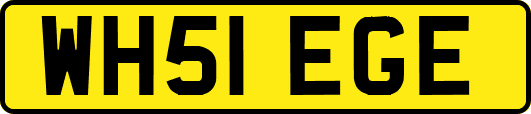 WH51 EGE